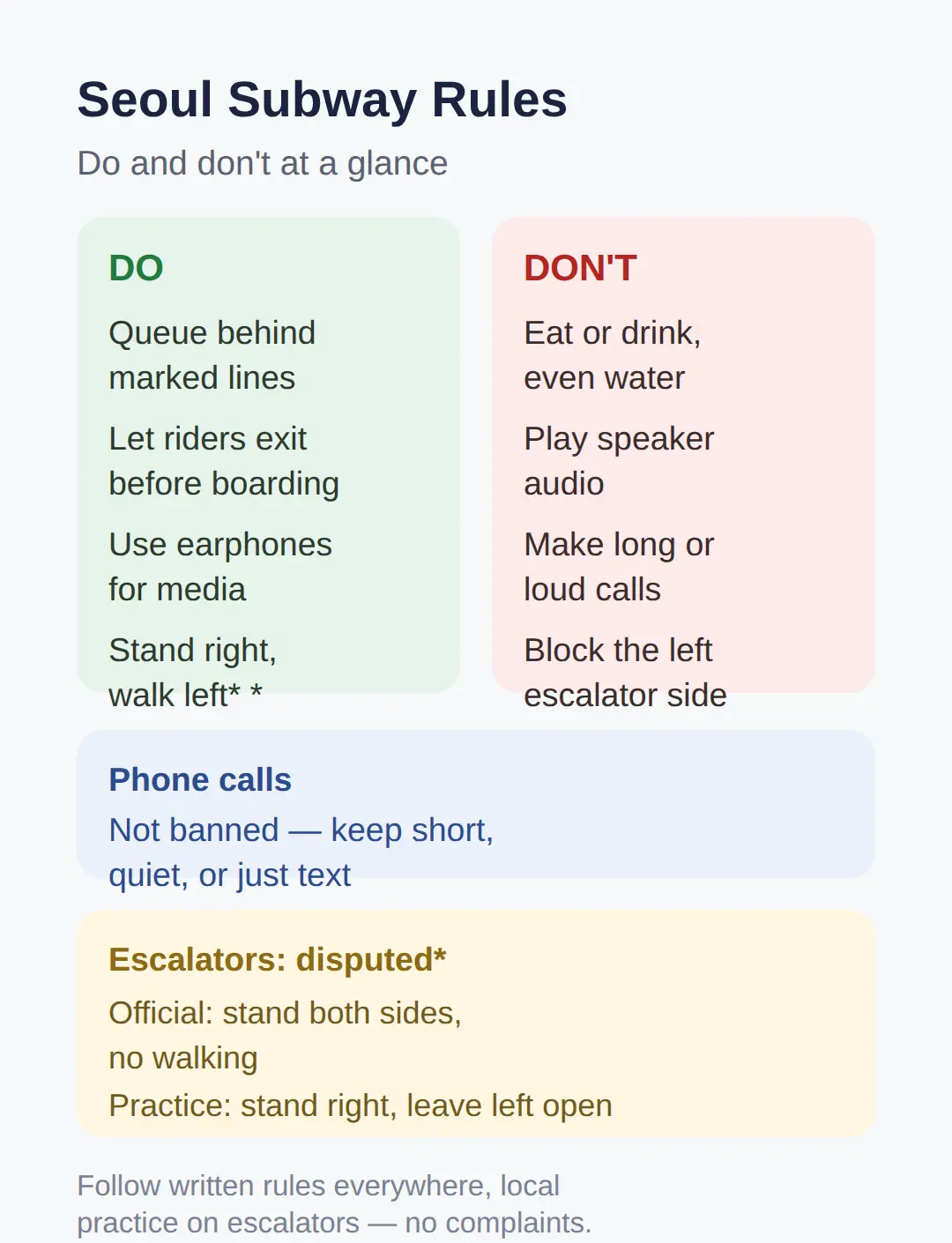 Seoul Subway Rules

Do and don't at a glance

DO

Queue behind marked lines

Let riders exit before boarding

Use earphones for media

Stand right, walk left* *

DON'T

Eat or drink, even water

Play speaker audio

Make long or loud calls

Block the left escalator side

Phone calls

Not banned — keep short, quiet, or just text

Escalators: disputed*

Official: stand both sides, no walking

Practice: stand right, leave left open

Follow written rules everywhere, local practice on escalators — no complaints.